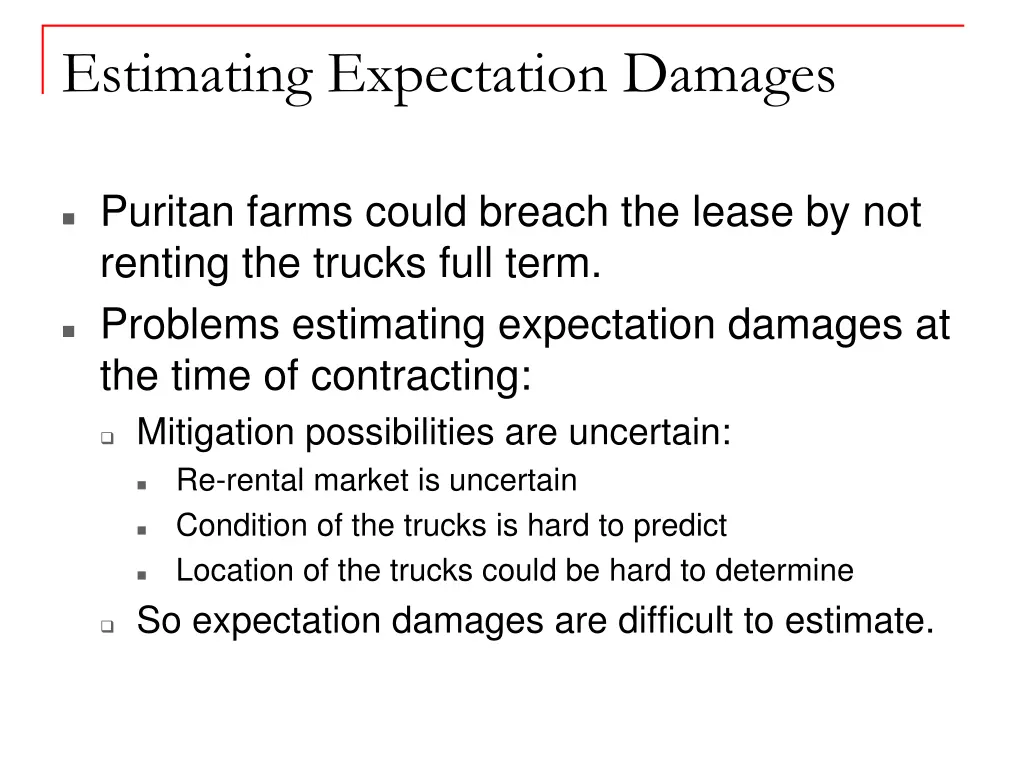 Estimating Expectation Damages

Puritan farms could breach the lease by not renting the trucks full term.

Problems estimating expectation damages at the time of contracting:

Mitigation possibilities are uncertain:

Re-rental market is uncertain

Condition of the trucks is hard to predict

Location of the trucks could be hard to determine

So expectation damages are difficult to estimate.